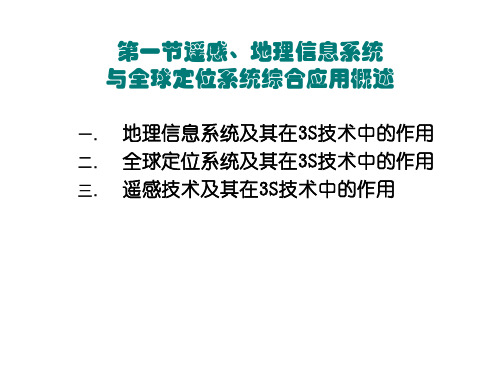 第一节遥感、地理信息系统
与全球定位系统综合应用概述

一. 地理信息系统及其在3S技术中的作用
二. 全球定位系统及其在3S技术中的作用
三. 遥感技术及其在3S技术中的作用